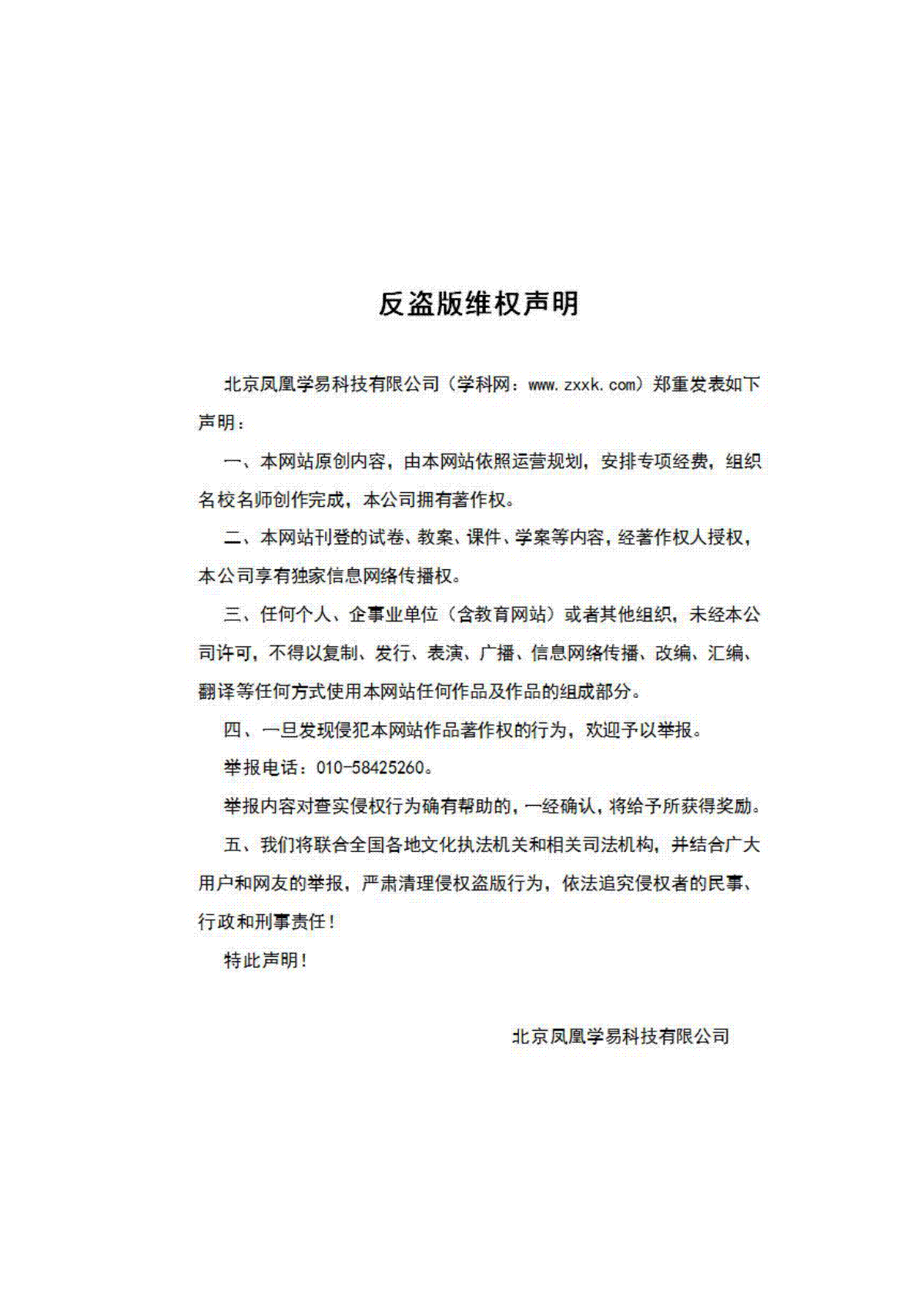 反盗版维权声明

北京凤凰学易科技有限公司（学科网：www.zxxk.com）郑重发表如下声明：

一、本网站原创内容，由本网站依照运营规划，安排专项经费，组织名校名师创作完成，本公司拥有著作权。

二、本网站刊登的试卷、教案、课件、学案等内容，经著作权人授权，本公司享有独家信息网络传播权。

三、任何个人、企事业单位（含教育网站）或者其他组织，未经本公司许可，不得以复制、发行、表演、广播、信息网络传播、改编、汇编、翻译等任何方式使用本网站任何作品及作品的组成部分。

四、一旦发现侵犯本网站作品著作权的行为，欢迎予以举报。

举报电话：010-58425260。

举报内容对查实侵权行为确有帮助的，一经确认，将给予所获得奖励。

五、我们将联合全国各地文化执法机关和相关司法机构，并结合广大用户和网友的举报，严肃清理侵权盗版行为，依法追究侵权者的民事、行政和刑事责任！

特此声明！

北京凤凰学易科技有限公司